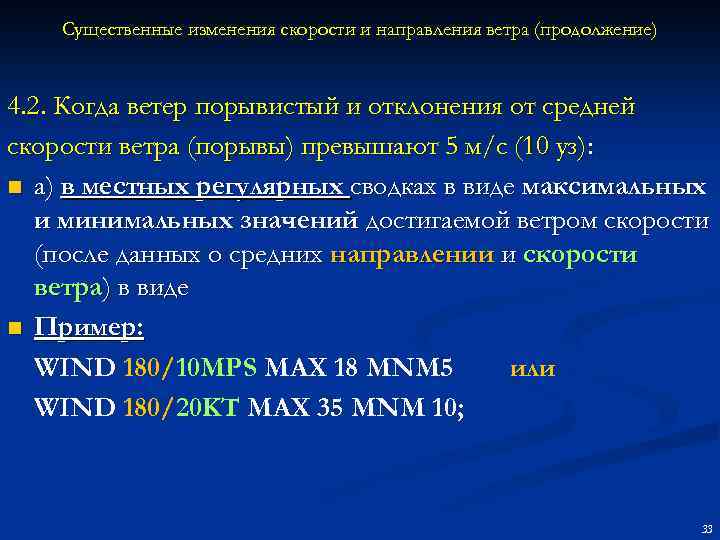 Существенные изменения скорости и направления ветра (продолжение)

4.2. Когда ветер порывистый и отклонения от средней скорости ветра (порывы) превышают 5 м/с (10 уз):

а) в местных регулярных сводках в виде максимальных и минимальных значений достигаемой ветром скорости (после данных о средних направлении и скорости ветра) в виде

Пример:

WIND 180/10MPS MAX 18 MNM5 или

WIND 180/20KT MAX 35 MNM 10;

33